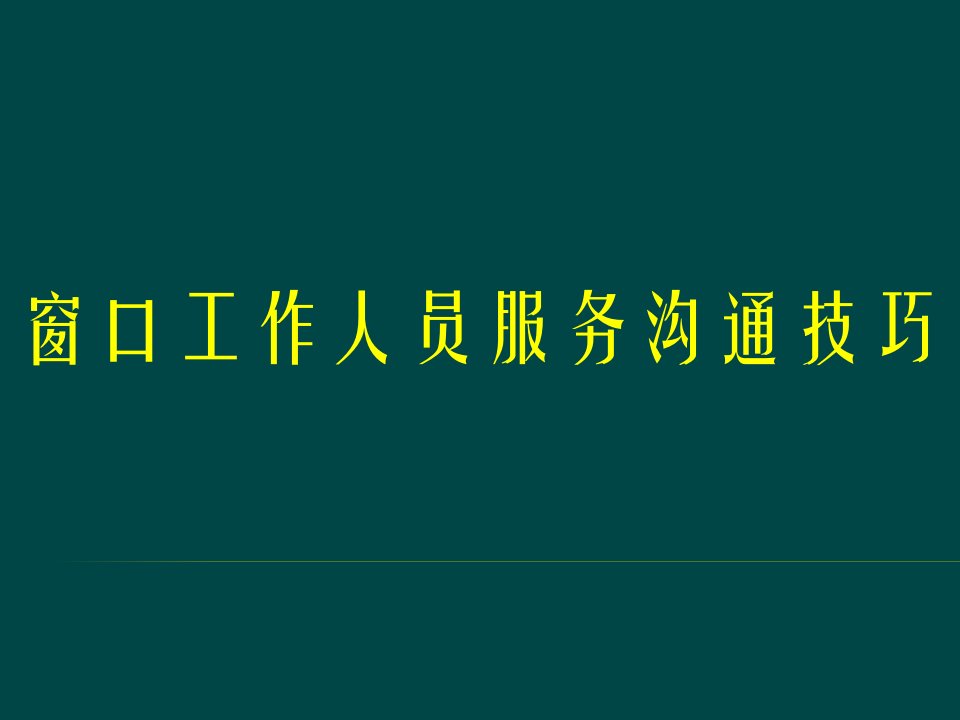 窗口工作人员服务沟通技巧